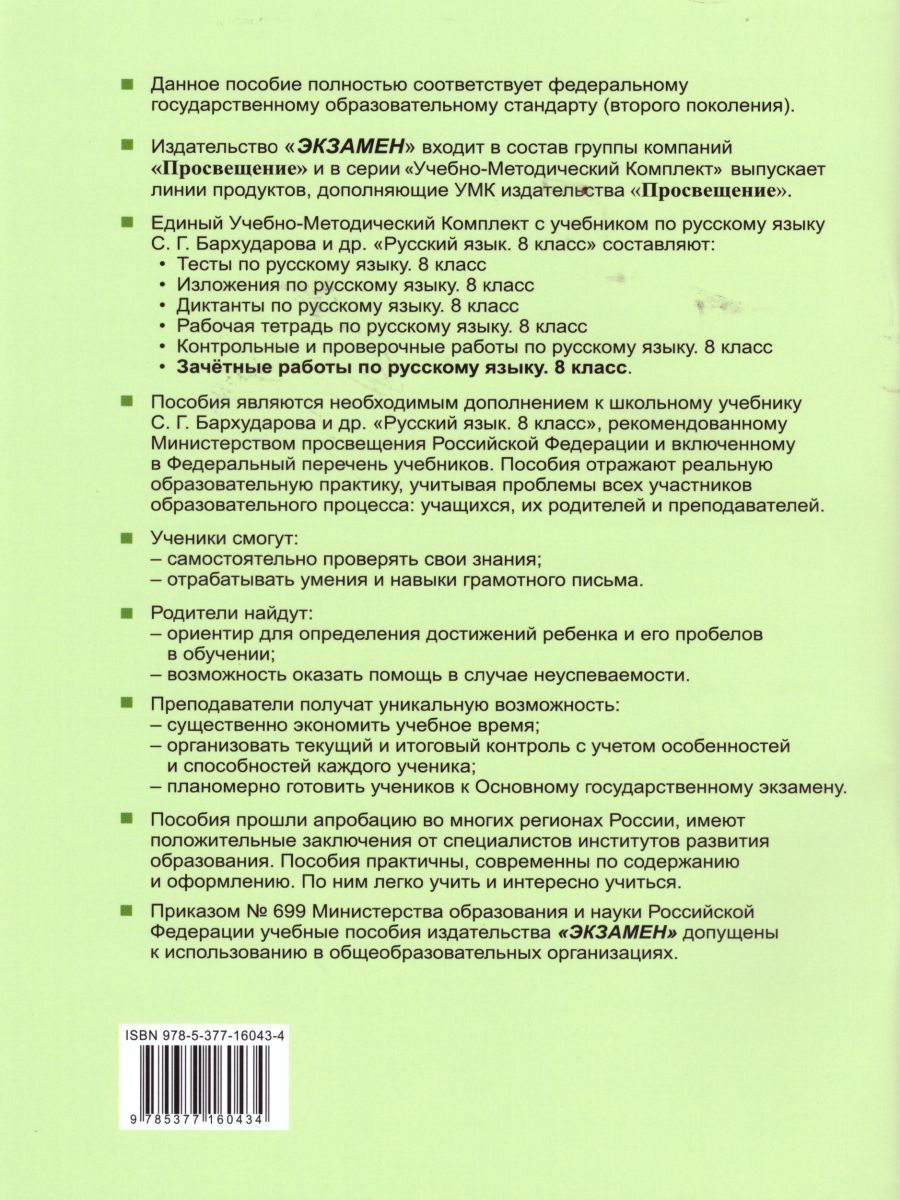 ■ Данное пособие полностью соответствует федеральному государственному образовательному стандарту (второго поколения).

■ Издательство «ЭКЗАМЕН» входит в состав группы компаний «Просвещение» и в серии «Учебно-Методический Комплект» выпускает линии продуктов, дополняющие УМК издательства «Просвещение».

■ Единый Учебно-Методический Комплект с учебником по русскому языку С. Г. Бархударова и др. «Русский язык. 8 класс» составляют:
• Тесты по русскому языку. 8 класс
• Изложения по русскому языку. 8 класс
• Диктанты по русскому языку. 8 класс
• Рабочая тетрадь по русскому языку. 8 класс
• Контрольные и проверочные работы по русскому языку. 8 класс
• Зачётные работы по русскому языку. 8 класс.

■ Пособия являются необходимым дополнением к школьному учебнику С. Г. Бархударова и др. «Русский язык. 8 класс», рекомендованному Министерством просвещения Российской Федерации и включенному в Федеральный перечень учебников. Пособия отражают реальную образовательную практику, учитывая проблемы всех участников образовательного процесса: учащихся, их родителей и преподавателей.

■ Ученики смогут:
– самостоятельно проверять свои знания;
– отрабатывать умения и навыки грамотного письма.

■ Родители найдут:
– ориентир для определения достижений ребенка и его пробелов в обучении;
– возможность оказать помощь в случае неуспеваемости.

■ Преподаватели получат уникальную возможность:
– существенно экономить учебное время;
– организовать текущий и итоговый контроль с учетом особенностей и способностей каждого ученика;
– планомерно готовить учеников к Основному государственному экзамену.

■ Пособия прошли апробацию во многих регионах России, имеют положительные заключения от специалистов институтов развития образования. Пособия практичны, современны по содержанию и оформлению. По ним легко учить и интересно учиться.

■ Приказом № 699 Министерства образования и науки Российской Федерации учебные пособия издательства «ЭКЗАМЕН» допущены к использованию в общеобразовательных организациях.

ISBN 978-5-377-16043-4

9 785377 160434